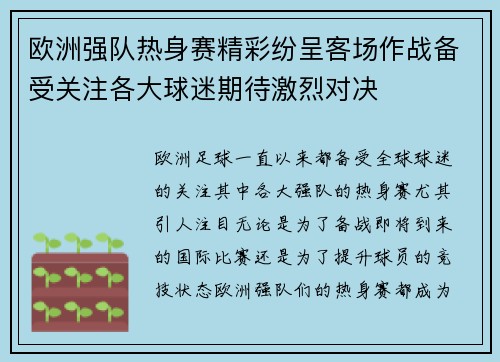 欧洲强队热身赛精彩纷呈客场作战备受关注各大球迷期待激烈对决

欧洲足球一直以来都备受全球球迷的关注其中各大强队的热身赛尤其引人注目无论是为了备战即将到来的国际比赛还是为了提升球员的竞技状态欧洲强队们的热身赛都成为